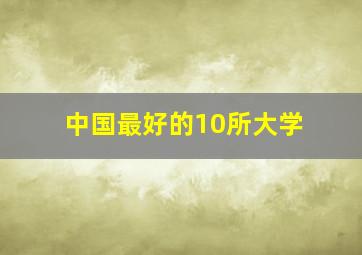 中国最好的10所大学